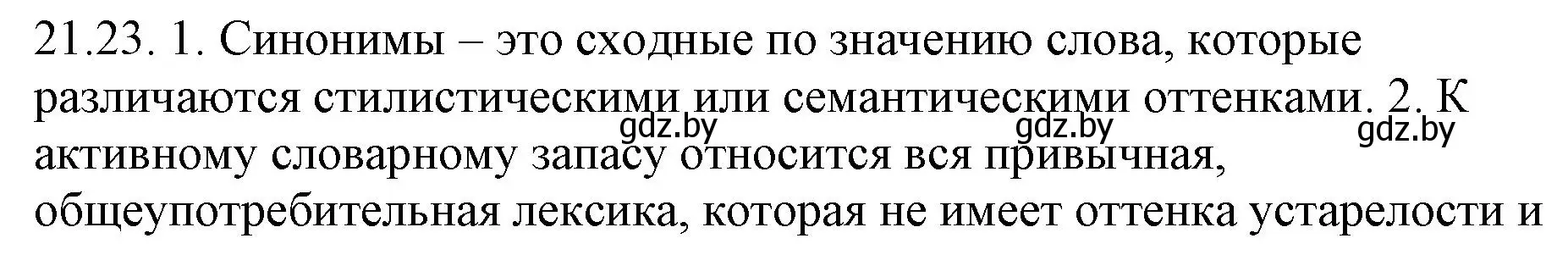 21.23. 1. Синонимы – это сходные по значению слова, которые различаются стилистическими или семантическими оттенками. 2. К активному словарному запасу относится вся привычная, общеупотребительная лексика, которая не имеет оттенка устарелости и

gdz.by gdz.by gdz.by